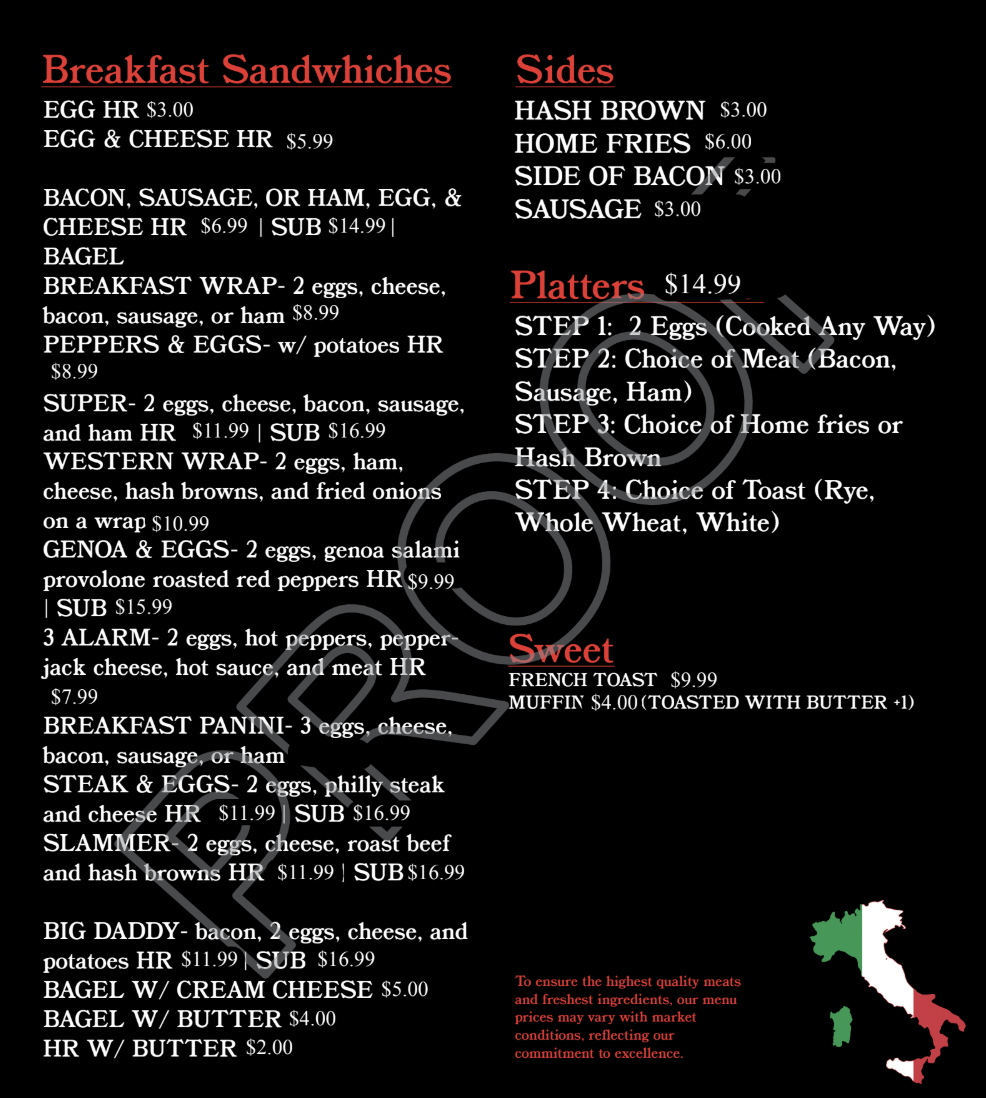 Breakfast Sandwhiches
EGG HR $3.00
EGG & CHEESE HR $5.99

BACON, SAUSAGE, OR HAM, EGG, & CHEESE HR $6.99 | SUB $14.99 | BAGEL
BREAKFAST WRAP- 2 eggs, cheese, bacon, sausage, or ham $8.99
PEPPERS & EGGS- w/ potatoes HR $8.99
SUPER- 2 eggs, cheese, bacon, sausage, and ham HR $11.99 | SUB $16.99
WESTERN WRAP- 2 eggs, ham, cheese, hash browns, and fried onions on a wrap $10.99
GENOA & EGGS- 2 eggs, genoa salami provolone roasted red peppers HR $9.99 | SUB $15.99
3 ALARM- 2 eggs, hot peppers, pepperjack cheese, hot sauce, and meat HR $7.99
BREAKFAST PANINI- 3 eggs, cheese, bacon, sausage, or ham
STEAK & EGGS- 2 eggs, philly steak and cheese HR $11.99 | SUB $16.99
SLAMMER- 2 eggs, cheese, roast beef and hash browns HR $11.99 | SUB $16.99

BIG DADDY- bacon, 2 eggs, cheese, and potatoes HR $11.99 | SUB $16.99
BAGEL W/ CREAM CHEESE $5.00
BAGEL W/ BUTTER $4.00
HR W/ BUTTER $2.00

Sides
HASH BROWN $3.00
HOME FRIES $6.00
SIDE OF BACON $3.00
SAUSAGE $3.00

Platters $14.99
STEP 1: 2 Eggs (Cooked Any Way)
STEP 2: Choice of Meat (Bacon, Sausage, Ham)
STEP 3: Choice of Home fries or Hash Brown
STEP 4: Choice of Toast (Rye, Whole Wheat, White)

Sweet
FRENCH TOAST $9.99
MUFFIN $4.00 (TOASTED WITH BUTTER +1)

To ensure the highest quality meats and freshest ingredients, our menu prices may vary with market conditions, reflecting our commitment to excellence.

PROOF